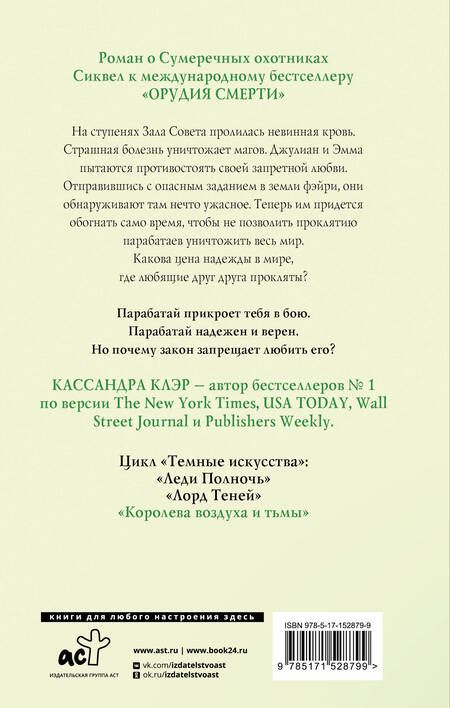 Роман о Сумеречных охотниках
Сиквел к международному бестселлеру
«ОРУДИЯ СМЕРТИ»

На ступенях Зала Совета пролилась невинная кровь. Страшная болезнь уничтожает магов. Джулиан и Эмма пытаются противостоять своей запретной любви. Отправившись с опасным заданием в земли фэйри, они обнаруживают там нечто ужасное. Теперь им придется обогнать само время, чтобы не позволить проклятию парабатаев уничтожить весь мир.
Какова цена надежды в мире, где любящие друг друга прокляты?

Парабатай прикроет тебя в бою.
Парабатай надежен и верен.
Но почему закон запрещает любить его?

КАССАНДРА КЛЭР – автор бестселлеров № 1 по версии The New York Times, USA TODAY, Wall Street Journal и Publishers Weekly.

Цикл «Темные искусства»:
«Леди Полночь»
«Лорд Теней»
«Королева воздуха и тьмы»

книги для любого настроения здесь

аст
ИЗДАТЕЛЬСКАЯ ГРУППА АСТ

www.ast.ru | www.book24.ru
vk.com/izdatelstvoast
ok.ru/izdatelstvoast

ISBN 978-5-17-152879-9
9 785171 528799 >